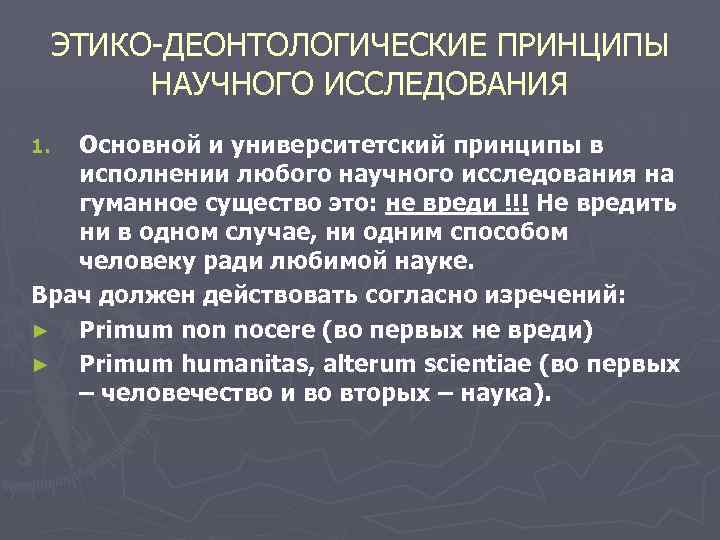 ЭТИКО-ДЕОНТОЛОГИЧЕСКИЕ ПРИНЦИПЫ НАУЧНОГО ИССЛЕДОВАНИЯ

1. Основной и университетский принципы в исполнении любого научного исследования на гуманное существо это: не вреди !!! Не вредить ни в одном случае, ни одним способом человеку ради любимой науке.

Врач должен действовать согласно изречений:

► Primum non nocere (во первых не вреди)

► Primum humanitas, alterum scientiae (во первых – человечество и во вторых – наука).